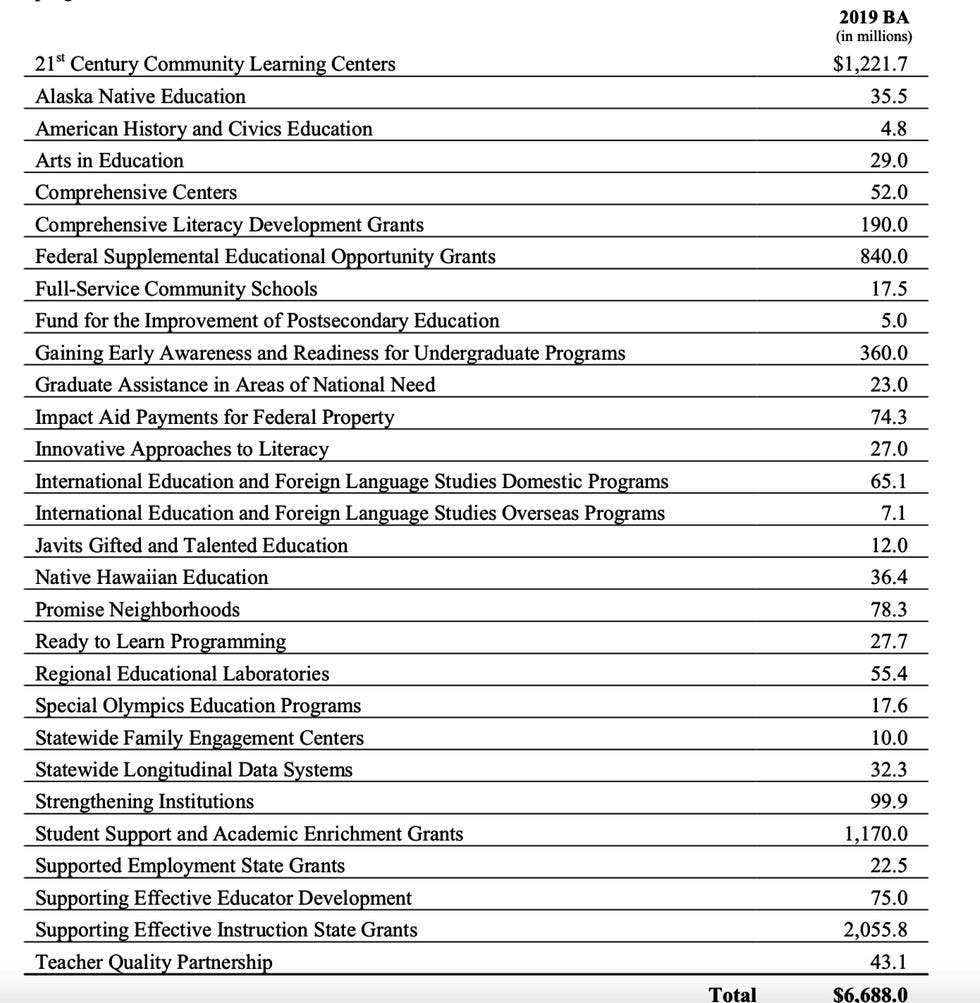 | | 2019 BA (in millions) |
|---|---|
| 21$^{st}$ Century Community Learning Centers | $1,221.7 |
| Alaska Native Education | 35.5 |
| American History and Civics Education | 4.8 |
| Arts in Education | 29.0 |
| Comprehensive Centers | 52.0 |
| Comprehensive Literacy Development Grants | 190.0 |
| Federal Supplemental Educational Opportunity Grants | 840.0 |
| Full-Service Community Schools | 17.5 |
| Fund for the Improvement of Postsecondary Education | 5.0 |
| Gaining Early Awareness and Readiness for Undergraduate Programs | 360.0 |
| Graduate Assistance in Areas of National Need | 23.0 |
| Impact Aid Payments for Federal Property | 74.3 |
| Innovative Approaches to Literacy | 27.0 |
| International Education and Foreign Language Studies Domestic Programs | 65.1 |
| International Education and Foreign Language Studies Overseas Programs | 7.1 |
| Javits Gifted and Talented Education | 12.0 |
| Native Hawaiian Education | 36.4 |
| Promise Neighborhoods | 78.3 |
| Ready to Learn Programming | 27.7 |
| Regional Educational Laboratories | 55.4 |
| Special Olympics Education Programs | 17.6 |
| Statewide Family Engagement Centers | 10.0 |
| Statewide Longitudinal Data Systems | 32.3 |
| Strengthening Institutions | 99.9 |
| Student Support and Academic Enrichment Grants | 1,170.0 |
| Supported Employment State Grants | 22.5 |
| Supporting Effective Educator Development | 75.0 |
| Supporting Effective Instruction State Grants | 2,055.8 |
| Teacher Quality Partnership | 43.1 |
| Total | $6,688.0 |